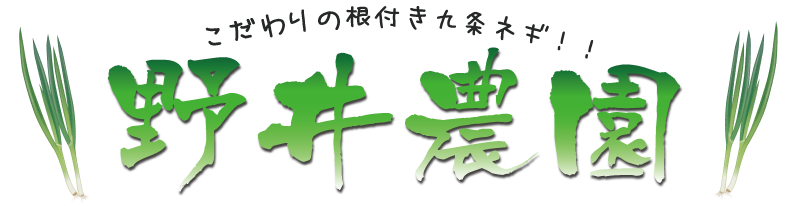 こだわりの根付き九条ネギ！！

野井農園